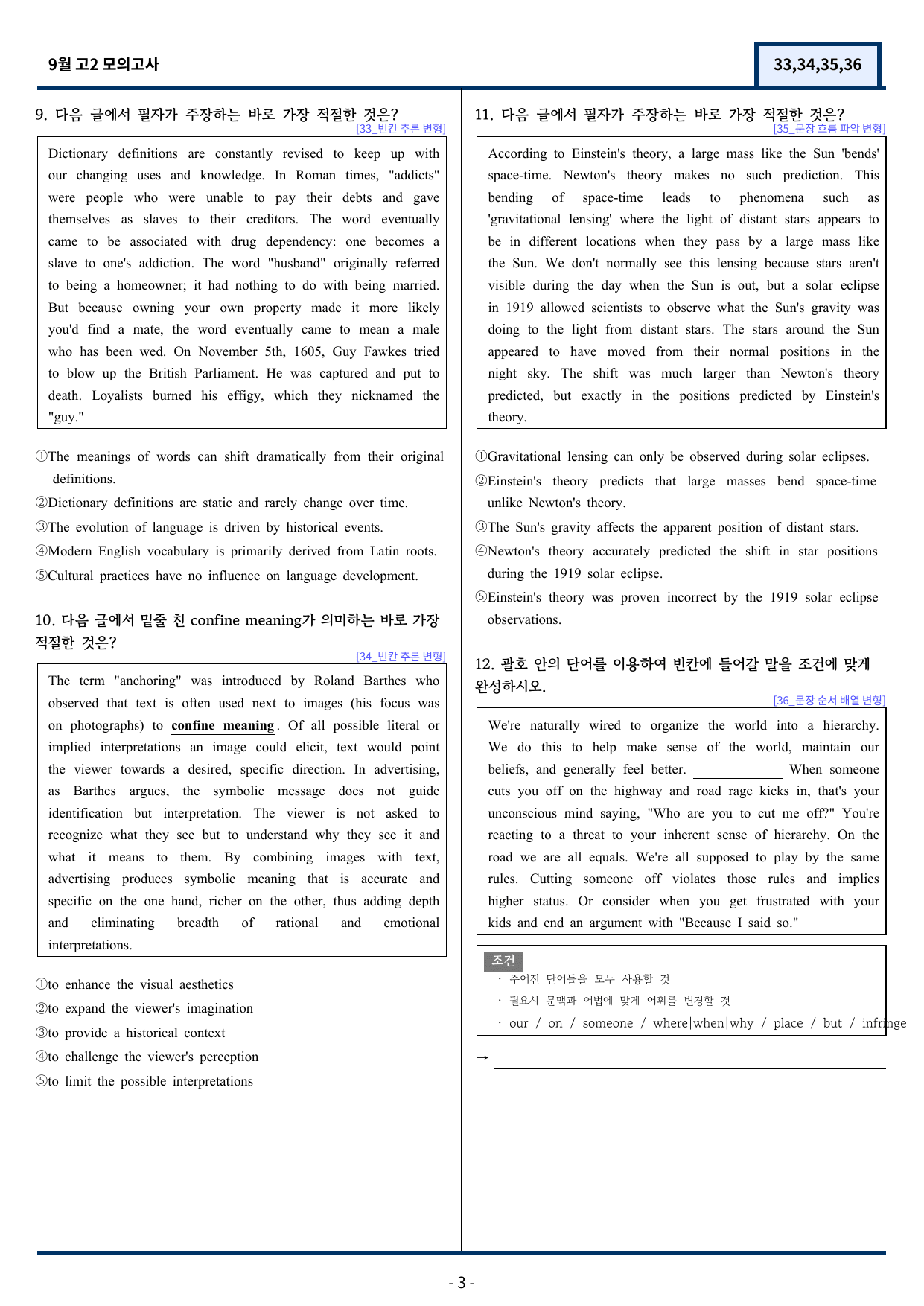 9월 고2 모의고사

33,34,35,36

9. 다음 글에서 필자가 주장하는 바로 가장 적절한 것은?
[33_빈칸 추론 변형]

Dictionary definitions are constantly revised to keep up with our changing uses and knowledge. In Roman times, "addicts" were people who were unable to pay their debts and gave themselves as slaves to their creditors. The word eventually came to be associated with drug dependency: one becomes a slave to one's addiction. The word "husband" originally referred to being a homeowner; it had nothing to do with being married. But because owning your own property made it more likely you'd find a mate, the word eventually came to mean a male who has been wed. On November 5th, 1605, Guy Fawkes tried to blow up the British Parliament. He was captured and put to death. Loyalists burned his effigy, which they nicknamed the "guy."

①The meanings of words can shift dramatically from their original definitions.
②Dictionary definitions are static and rarely change over time.
③The evolution of language is driven by historical events.
④Modern English vocabulary is primarily derived from Latin roots.
⑤Cultural practices have no influence on language development.

10. 다음 글에서 밑줄 친 confine meaning가 의미하는 바로 가장 적절한 것은?
[34_빈칸 추론 변형]

The term "anchoring" was introduced by Roland Barthes who observed that text is often used next to images (his focus was on photographs) to confine meaning. Of all possible literal or implied interpretations an image could elicit, text would point the viewer towards a desired, specific direction. In advertising, as Barthes argues, the symbolic message does not guide identification but interpretation. The viewer is not asked to recognize what they see but to understand why they see it and what it means to them. By combining images with text, advertising produces symbolic meaning that is accurate and specific on the one hand, richer on the other, thus adding depth and eliminating breadth of rational and emotional interpretations.

①to enhance the visual aesthetics
②to expand the viewer's imagination
③to provide a historical context
④to challenge the viewer's perception
⑤to limit the possible interpretations

11. 다음 글에서 필자가 주장하는 바로 가장 적절한 것은?
[35_문장 흐름 파악 변형]

According to Einstein's theory, a large mass like the Sun 'bends' space-time. Newton's theory makes no such prediction. This bending of space-time leads to phenomena such as 'gravitational lensing' where the light of distant stars appears to be in different locations when they pass by a large mass like the Sun. We don't normally see this lensing because stars aren't visible during the day when the Sun is out, but a solar eclipse in 1919 allowed scientists to observe what the Sun's gravity was doing to the light from distant stars. The stars around the Sun appeared to have moved from their normal positions in the night sky. The shift was much larger than Newton's theory predicted, but exactly in the positions predicted by Einstein's theory.

①Gravitational lensing can only be observed during solar eclipses.
②Einstein's theory predicts that large masses bend space-time unlike Newton's theory.
③The Sun's gravity affects the apparent position of distant stars.
④Newton's theory accurately predicted the shift in star positions during the 1919 solar eclipse.
⑤Einstein's theory was proven incorrect by the 1919 solar eclipse observations.

12. 괄호 안의 단어를 이용하여 빈칸에 들어갈 말을 조건에 맞게 완성하시오.
[36_문장 순서 배열 변형]

We're naturally wired to organize the world into a hierarchy. We do this to help make sense of the world, maintain our beliefs, and generally feel better. ____ When someone cuts you off on the highway and road rage kicks in, that's your unconscious mind saying, "Who are you to cut me off?" You're reacting to a threat to your inherent sense of hierarchy. On the road we are all equals. We're all supposed to play by the same rules. Cutting someone off violates those rules and implies higher status. Or consider when you get frustrated with your kids and end an argument with "Because I said so."

조건
· 주어진 단어들을 모두 사용할 것
· 필요시 문맥과 어법에 맞게 어휘를 변경할 것
· our / on / someone / where|when|why / place / but / infringe

→ ____

- 3 -